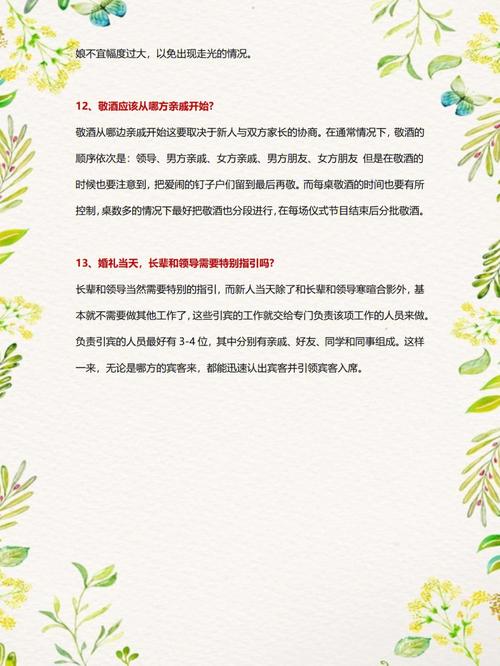 娘不宜幅度过大，以免出现走光的情况。

12、敬酒应该从哪方亲戚开始？

敬酒从哪边亲戚开始这要取决于新人与双方家长的协商。在通常情况下，敬酒的顺序依次是：领导、男方亲戚、女方亲戚、男方朋友、女方朋友 但是在敬酒的时候也要注意到，把爱闹的钉子户们留到最后再敬。而每桌敬酒的时间也要有所控制，桌数多的情况下最好把敬酒也分段进行，在每场仪式节目结束后分批敬酒。

13、婚礼当天，长辈和领导需要特别指引吗？

长辈和领导当然需要特别的指引，而新人当天除了和长辈和领导寒暄合影外，基本就不需要做其他工作了，这些引宾的工作就交给专门负责该项工作的人员来做。负责引宾的人员最好有 3-4 位，其中分别有亲戚、好友、同学和同事组成。这样一来，无论是哪方的宾客来，都能迅速认出宾客并引领宾客入席。